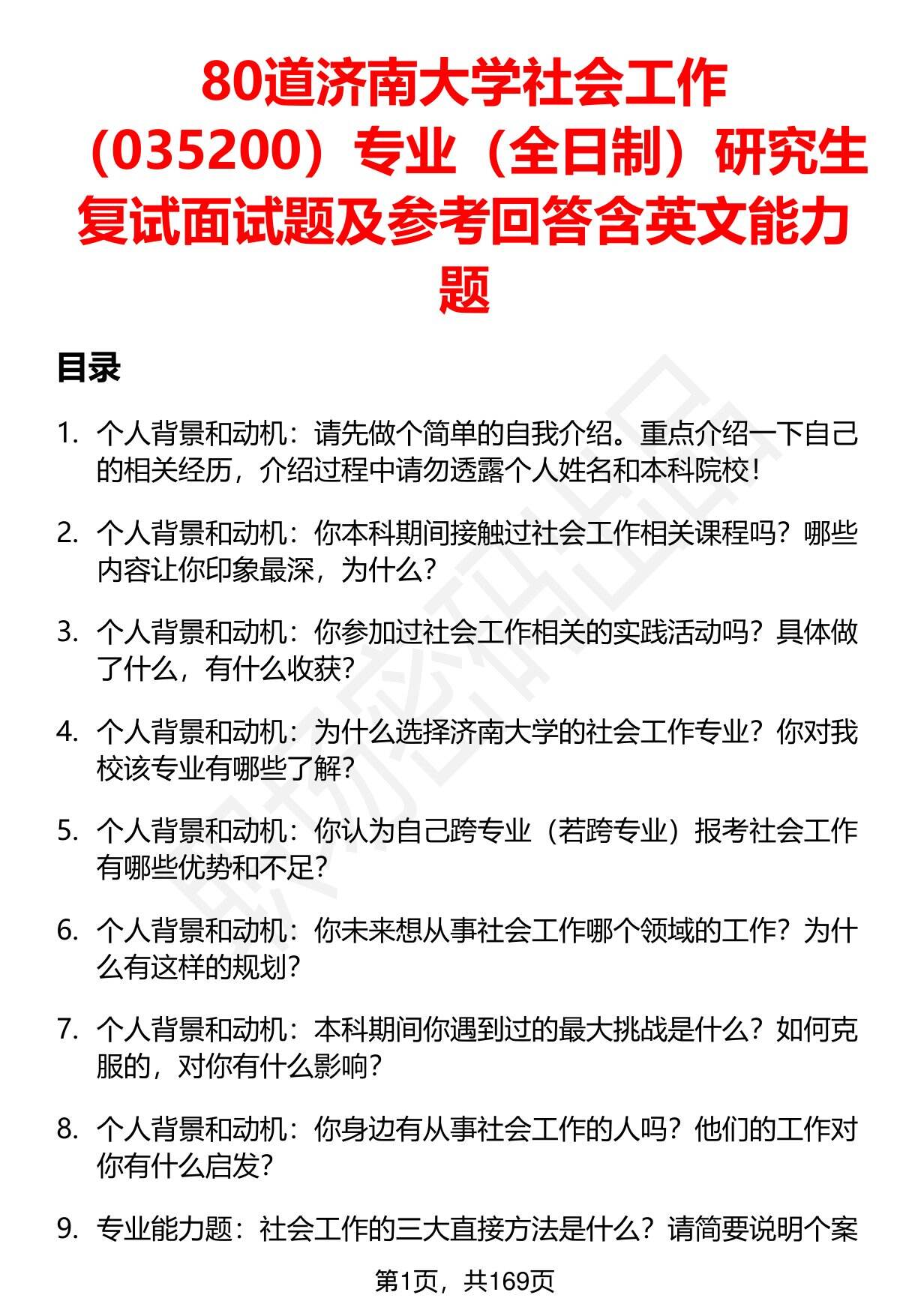 80道济南大学社会工作（035200）专业（全日制）研究生复试面试题及参考回答含英文能力题

目录

1. 个人背景和动机：请先做个简单的自我介绍。重点介绍一下自己的相关经历，介绍过程中请勿透露个人姓名和本科院校！

2. 个人背景和动机：你本科期间接触过社会工作相关课程吗？哪些内容让你印象最深，为什么？

3. 个人背景和动机：你参加过社会工作相关的实践活动吗？具体做了什么，有什么收获？

4. 个人背景和动机：为什么选择济南大学的社会工作专业？你对我校该专业有哪些了解？

5. 个人背景和动机：你认为自己跨专业（若跨专业）报考社会工作有哪些优势和不足？

6. 个人背景和动机：你未来想从事社会工作哪个领域的工作？为什么有这样的规划？

7. 个人背景和动机：本科期间你遇到过的最大挑战是什么？如何克服的，对你有什么影响？

8. 个人背景和动机：你身边有从事社会工作的人吗？他们的工作对你有什么启发？

9. 专业能力题：社会工作的三大直接方法是什么？请简要说明个案

第1页，共169页